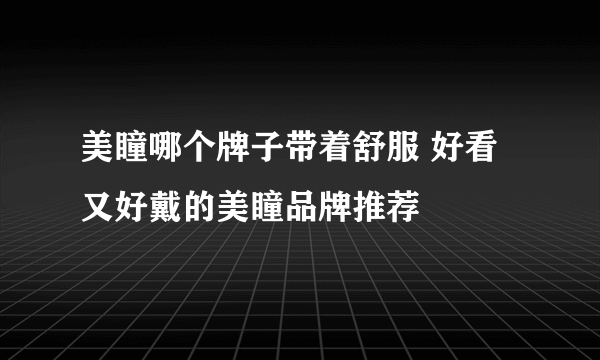 美瞳哪个牌子带着舒服 好看又好戴的美瞳品牌推荐